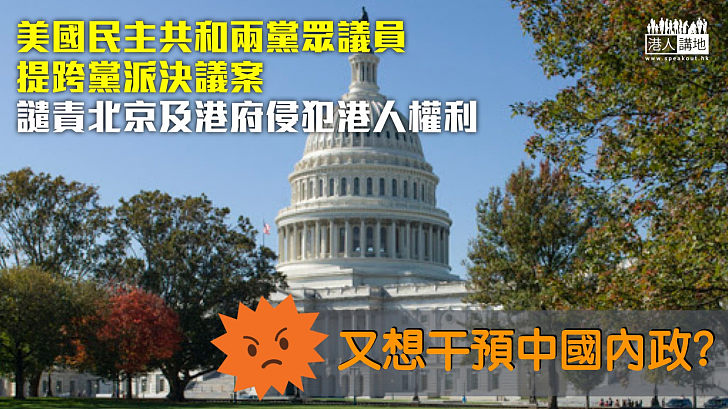 美國民主共和兩黨眾議員
提跨黨派決議案
譴責北京及港府侵犯港人權利

港人講地
www.speakout.hk

又想干預中國內政?